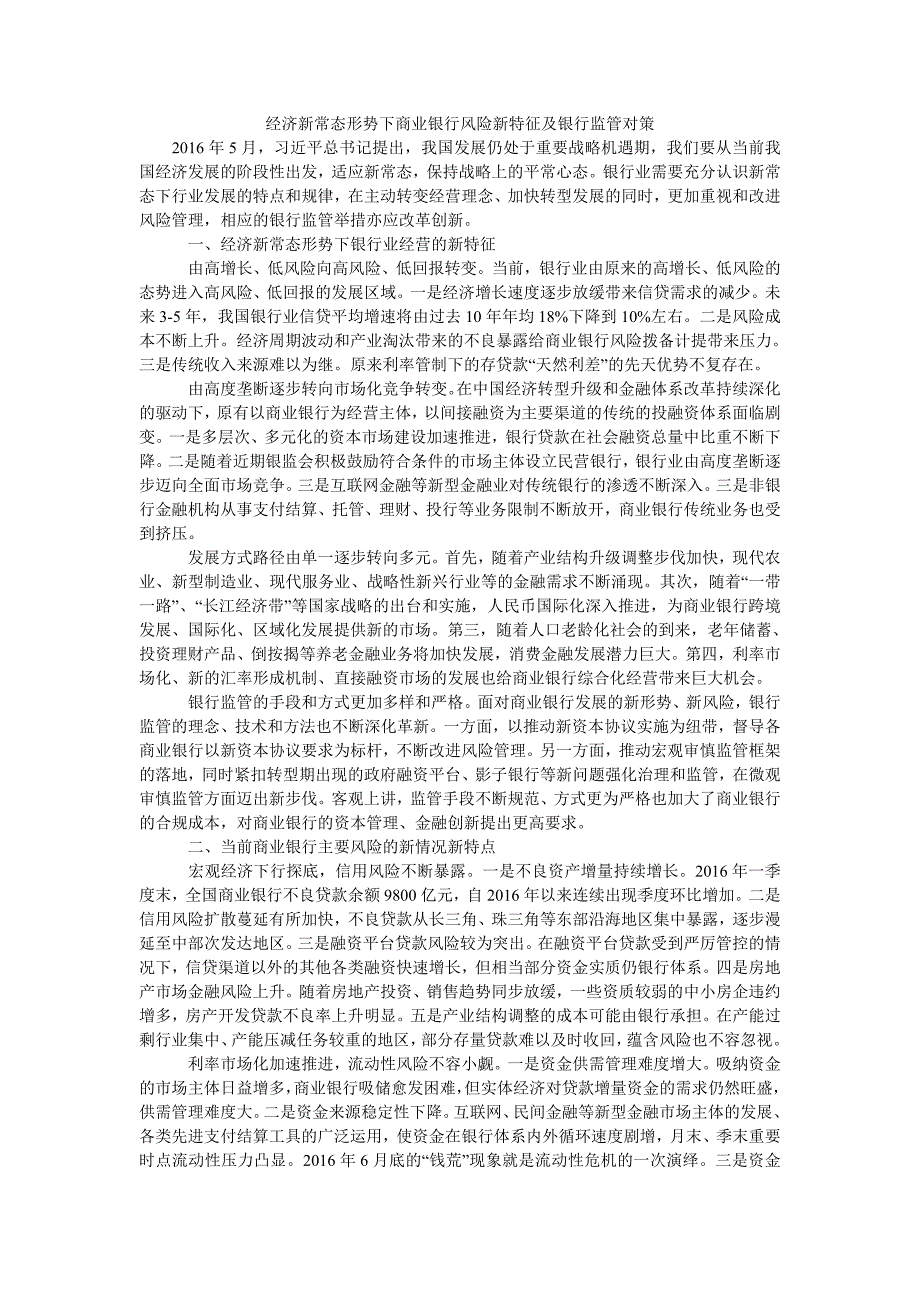 经济新常态形势下商业银行风险新特征及银行监管对策

2016 年 5 月，习近平总书记提出，我国发展仍处于重要战略机遇期，我们要从当前我国经济发展的阶段性出发，适应新常态，保持战略上的平常心态。银行业需要充分认识新常态下行业发展的特点和规律，在主动转变经营理念、加快转型发展的同时，更加重视和改进风险管理，相应的银行监管举措亦应改革创新。

一、经济新常态形势下银行业经营的新特征

由高增长、低风险向高风险、低回报转变。当前，银行业由原来的高增长、低风险的态势进入高风险、低回报的发展区域。一是经济增长速度逐步放缓带来信贷需求的减少。未来 3-5 年，我国银行业信贷平均增速将由过去 10 年年均 18%下降到 10%左右。二是风险成本不断上升。经济周期波动和产业淘汰带来的不良暴露给商业银行风险拨备计提带来压力。三是传统收入来源难以为继。原来利率管制下的存贷款“天然利差”的先天优势不复存在。

由高度垄断逐步转向市场化竞争转变。在中国经济转型升级和金融体系改革持续深化的驱动下，原有以商业银行为经营主体，以间接融资为主要渠道的传统的投融资体系面临剧变。一是多层次、多元化的资本市场建设加速推进，银行贷款在社会融资总量中比重不断下降。二是随着近期银监会积极鼓励符合条件的市场主体设立民营银行，银行业由高度垄断逐步迈向全面市场竞争。三是互联网金融等新型金融业对传统银行的渗透不断深入。三是非银行金融机构从事支付结算、托管、理财、投行等业务限制不断放开，商业银行传统业务也受到挤压。

发展方式路径由单一逐步转向多元。首先，随着产业结构升级调整步伐加快，现代农业、新型制造业、现代服务业、战略性新兴行业等的金融需求不断涌现。其次，随着“一带一路”、“长江经济带”等国家战略的出台和实施，人民币国际化深入推进，为商业银行跨境发展、国际化、区域化发展提供新的市场。第三，随着人口老龄化社会的到来，老年储蓄、投资理财产品、倒按揭等养老金融业务将加快发展，消费金融发展潜力巨大。第四，利率市场化、新的汇率形成机制、直接融资市场的发展也给商业银行综合化经营带来巨大机会。

银行监管的手段和方式更加多样和严格。面对商业银行发展的新形势、新风险，银行监管的理念、技术和方法也不断深化革新。一方面，以推动新资本协议实施为纽带，督导各商业银行以新资本协议要求为标杆，不断改进风险管理。另一方面，推动宏观审慎监管框架的落地，同时紧扣转型期出现的政府融资平台、影子银行等新问题强化治理和监管，在微观审慎监管方面迈出新步伐。客观上讲，监管手段不断规范、方式更为严格也加大了商业银行的合规成本，对商业银行的资本管理、金融创新提出更高要求。

二、当前商业银行主要风险的新情况新特点

宏观经济下行探底，信用风险不断暴露。一是不良资产增量持续增长。2016 年一季度末，全国商业银行不良贷款余额 9800 亿元，自 2016 年以来连续出现季度环比增加。二是信用风险扩散蔓延有所加快，不良贷款从长三角、珠三角等东部沿海地区集中暴露，逐步漫延至中部次发达地区。三是融资平台贷款风险较为突出。在融资平台贷款受到严厉管控的情况下，信贷渠道以外的其他各类融资快速增长，但相当部分资金实质仍银行体系。四是房地产市场金融风险上升。随着房地产投资、销售趋势同步放缓，一些资质较弱的中小房企违约增多，房产开发贷款不良率上升明显。五是产业结构调整的成本可能由银行承担。在产能过剩行业集中、产能压减任务较重的地区，部分存量贷款难以及时收回，蕴含风险也不容忽视。

利率市场化加速推进，流动性风险不容小觑。一是资金供需管理难度增大。吸纳资金的市场主体日益增多，商业银行吸储愈发困难，但实体经济对贷款增量资金的需求仍然旺盛，供需管理难度大。二是资金来源稳定性下降。互联网、民间金融等新型金融市场主体的发展、各类先进支付结算工具的广泛运用，使资金在银行体系内外循环速度剧增，月末、季末重要时点流动性压力凸显。2016 年 6 月底的“钱荒”现象就是流动性危机的一次演绎。三是资金